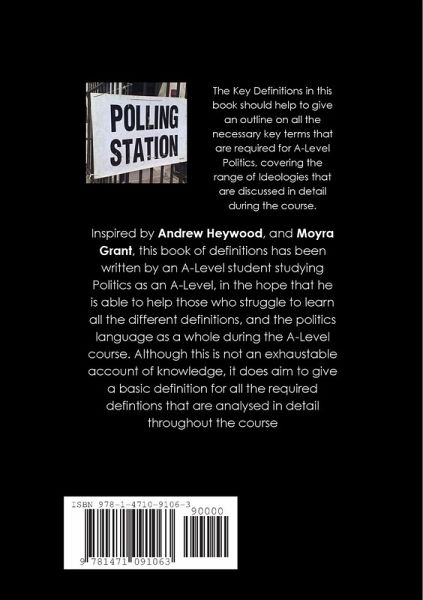 POLLING STATION

The Key Definitions in this book should help to give an outline on all the necessary key terms that are required for A-Level Politics, covering the range of Ideologies that are discussed in detail during the course.

Inspired by Andrew Heywood, and Moyra Grant, this book of definitions has been written by an A-Level student studying Politics as an A-Level, in the hope that he is able to help those who struggle to learn all the different definitions, and the politics language as a whole during the A-Level course. Although this is not an exhaustable account of knowledge, it does aim to give a basic definition for all the required defintions that are analysed in detail throughout the course

ISBN 978-1-4710-9106-3
90000
9 781471 091063